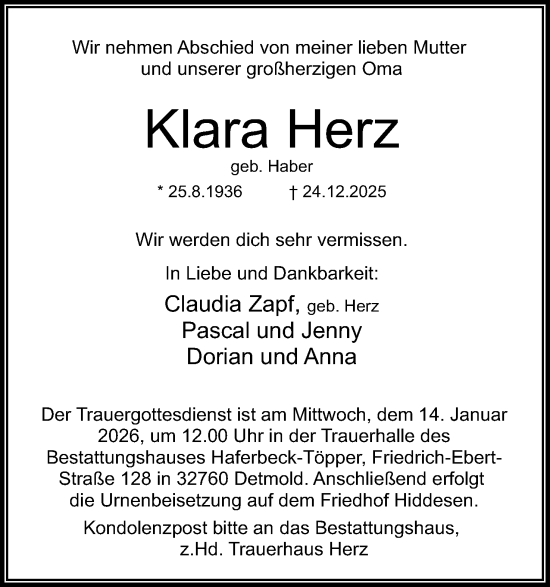 Wir nehmen Abschied von meiner lieben Mutter und unserer großherzigen Oma

Klara Herz

geb. Haber

* 25.8.1936 † 24.12.2025

Wir werden dich sehr vermissen.

In Liebe und Dankbarkeit:

Claudia Zapf, geb. Herz
Pascal und Jenny
Dorian und Anna

Der Trauergottesdienst ist am Mittwoch, dem 14. Januar 2026, um 12.00 Uhr in der Trauerhalle des Bestattungshauses Haferbeck-Töpper, Friedrich-Ebert-Straße 128 in 32760 Detmold. Anschließend erfolgt die Urnenbeisetzung auf dem Friedhof Hiddesen.

Kondolenzpost bitte an das Bestattungshaus, z.Hd. Trauerhaus Herz